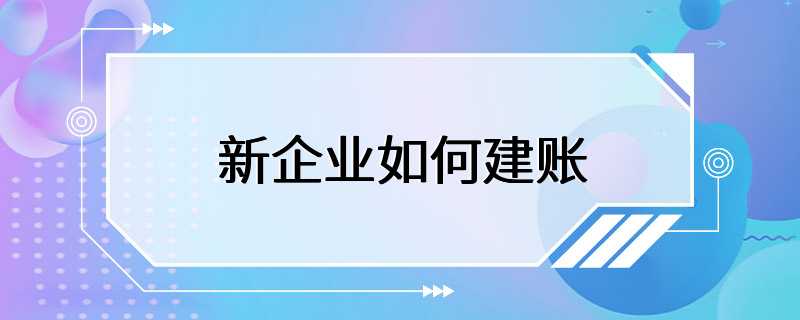 新企业如何建账